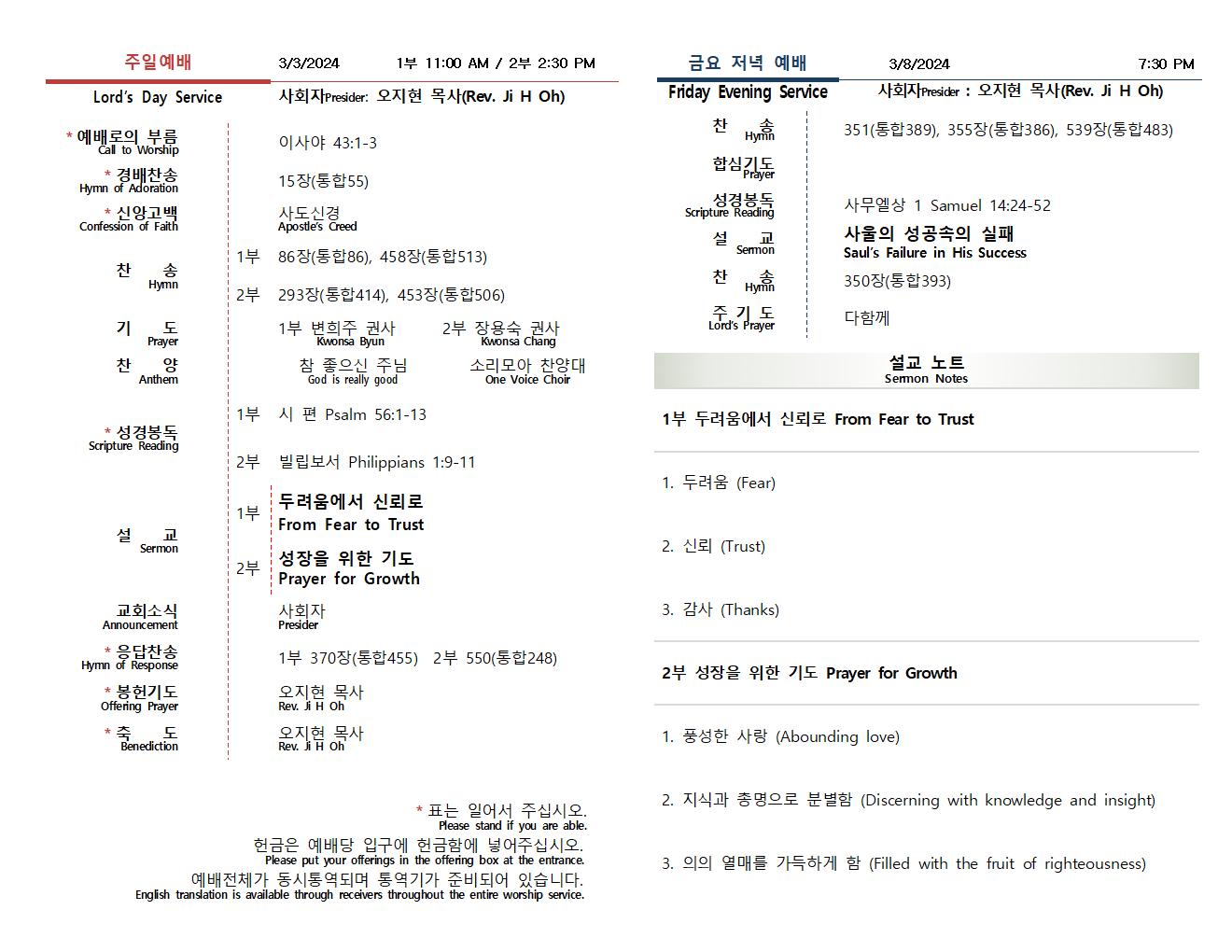 주일예배 3/3/2024 1부 11:00 AM / 2부 2:30 PM

Lord's Day Service 사회자Presider: 오지현 목사(Rev. Ji H Oh)

* 예배로의 부름
Call to Worship
이사야 43:1-3

* 경배찬송
Hymn of Adoration
15장(통합55)

* 신앙고백
Confession of Faith
사도신경
Apostle's Creed

찬 송
Hymn
1부 86장(통합86), 458장(통합513)
2부 293장(통합414), 453장(통합506)

기 도
Prayer
1부 변희주 권사
Kwonsa Byun
2부 장용숙 권사
Kwonsa Chang

찬 양
Anthem
참 좋으신 주님
God is really good
소리모아 찬양대
One Voice Choir

* 성경봉독
Scripture Reading
1부 시 편 Psalm 56:1-13
2부 빌립보서 Philippians 1:9-11

설 교
Sermon
1부 두려움에서 신뢰로
From Fear to Trust
2부 성장을 위한 기도
Prayer for Growth

교회소식
Announcement
사회자
Presider

* 응답찬송
Hymn of Response
1부 370장(통합455) 2부 550(통합248)

* 봉헌기도
Offering Prayer
오지현 목사
Rev. Ji H Oh

* 축 도
Benediction
오지현 목사
Rev. Ji H Oh

* 표는 일어서 주십시오.
Please stand if you are able.
헌금은 예배당 입구에 헌금함에 넣어주십시오.
Please put your offerings in the offering box at the entrance.
예배전체가 동시통역되며 통역기가 준비되어 있습니다.
English translation is available through receivers throughout the entire worship service.

금요 저녁 예배 3/8/2024 7:30 PM

Friday Evening Service 사회자Presider : 오지현 목사(Rev. Ji H Oh)

찬 송
Hymn
351(통합389), 355장(통합386), 539장(통합483)

합심기도
Prayer

성경봉독
Scripture Reading
사무엘상 1 Samuel 14:24-52

설 교
Sermon
사울의 성공속의 실패
Saul's Failure in His Success

찬 송
Hymn
350장(통합393)

주 기 도
Lord's Prayer
다함께

설교 노트
Sermon Notes

1부 두려움에서 신뢰로 From Fear to Trust

1. 두려움 (Fear)

2. 신뢰 (Trust)

3. 감사 (Thanks)

2부 성장을 위한 기도 Prayer for Growth

1. 풍성한 사랑 (Abounding love)

2. 지식과 총명으로 분별함 (Discerning with knowledge and insight)

3. 의의 열매를 가득하게 함 (Filled with the fruit of righteousness)